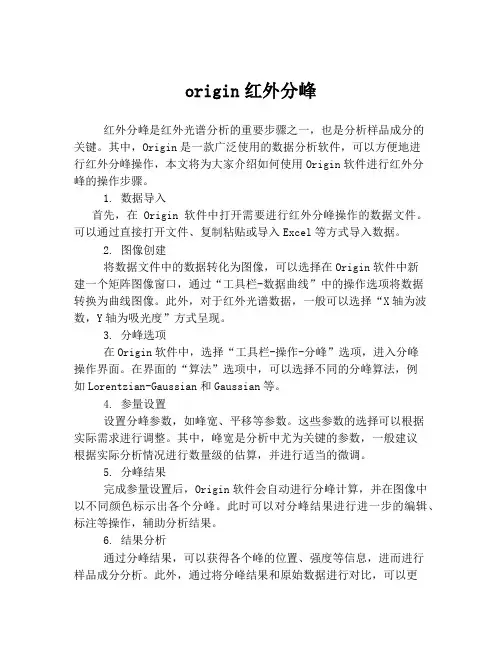 origin 红外分峰

红外分峰是红外光谱分析的重要步骤之一，也是分析样品成分的关键。其中，Origin 是一款广泛使用的数据分析软件，可以方便地进行红外分峰操作，本文将为大家介绍如何使用 Origin 软件进行红外分峰的操作步骤。

1. 数据导入

首先，在 Origin 软件中打开需要进行红外分峰操作的数据文件。可以通过直接打开文件、复制粘贴或导入 Excel 等方式导入数据。

2. 图像创建

将数据文件中的数据转化为图像，可以选择在 Origin 软件中新建一个矩阵图像窗口，通过“工具栏-数据曲线”中的操作选项将数据转换为曲线图像。此外，对于红外光谱数据，一般可以选择“X 轴为波数，Y 轴为吸光度”方式呈现。

3. 分峰选项

在 Origin 软件中，选择“工具栏-操作-分峰”选项，进入分峰操作界面。在界面的“算法”选项中，可以选择不同的分峰算法，例如 Lorentzian-Gaussian 和 Gaussian 等。

4. 参量设置

设置分峰参数，如峰宽、平移等参数。这些参数的选择可以根据实际需求进行调整。其中，峰宽是分析中尤为关键的参数，一般建议根据实际分析情况进行数量级的估算，并进行适当的微调。

5. 分峰结果

完成参量设置后，Origin 软件会自动进行分峰计算，并在图像中以不同颜色标示出各个分峰。此时可以对分峰结果进行进一步的编辑、标注等操作，辅助分析结果。

6. 结果分析

通过分峰结果，可以获得各个峰的位置、强度等信息，进而进行样品成分分析。此外，通过将分峰结果和原始数据进行对比，可以更